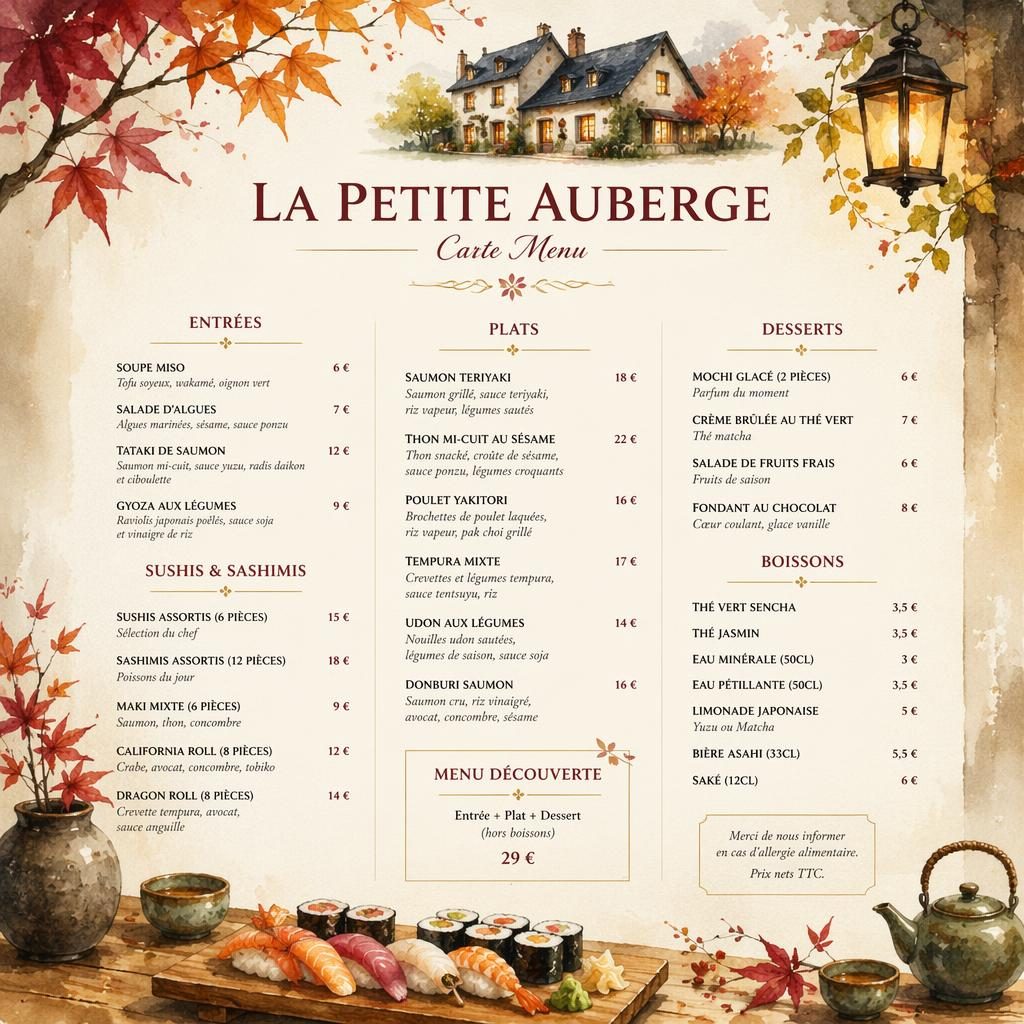 LA PETITE AUBERGE
Carte Menu

ENTRÉES

SOUPE MISO 6 €
Tofu soyeux, wakamé, oignon vert

SALADE D'ALGUES 7 €
Algues marinées, sésame, sauce ponzu

TATAKI DE SAUMON 12 €
Saumon mi-cuit, sauce yuzu, radis daikon et ciboulette

GYOZA AUX LÉGUMES 9 €
Raviolis japonais poêlés, sauce soja et vinaigre de riz

SUSHIS & SASHIMIS

SUSHIS ASSORTIS (6 PIÈCES) 15 €
Sélection du chef

SASHIMIS ASSORTIS (12 PIÈCES) 18 €
Poissons du jour

MAKI MIXTE (6 PIÈCES) 9 €
Saumon, thon, concombre

CALIFORNIA ROLL (8 PIÈCES) 12 €
Crabe, avocat, concombre, tobiko

DRAGON ROLL (8 PIÈCES) 14 €
Crevette tempura, avocat, sauce anguille

PLATS

SAUMON TERIYAKI 18 €
Saumon grillé, sauce teriyaki, riz vapeur, légumes sautés

THON MI-CUIT AU SÉSAME 22 €
Thon snacké, croûte de sésame, sauce ponzu, légumes croquants

POULET YAKITORI 16 €
Brochettes de poulet laquées, riz vapeur, pak choi grillé

TEMPURA MIXTE 17 €
Crevettes et légumes tempura, sauce tentsuyu, riz

UDON AUX LÉGUMES 14 €
Nouilles udon sautées, légumes de saison, sauce soja

DONBURI SAUMON 16 €
Saumon cru, riz vinaigré, avocat, concombre, sésame

MENU DÉCOUVERTE
Entrée + Plat + Dessert
(hors boissons)
29 €

DESSERTS

MOCHI GLACÉ (2 PIÈCES) 6 €
Parfum du moment

CRÈME BRÛLÉE AU THÉ VERT 7 €
Thé matcha

SALADE DE FRUITS FRAIS 6 €
Fruits de saison

FONDANT AU CHOCOLAT 8 €
Cœur coulant, glace vanille

BOISSONS

THÉ VERT SENCHA 3,5 €
THÉ JASMIN 3,5 €
EAU MINÉRALE (50CL) 3 €
EAU PÉTILLANTE (50CL) 3,5 €
LIMONADE JAPONAISE 5 €
Yuzu ou Matcha
BIÈRE ASAHI (33CL) 5,5 €
SAKÉ (12CL) 6 €

Merci de nous informer en cas d'allergie alimentaire.
Prix nets TTC.